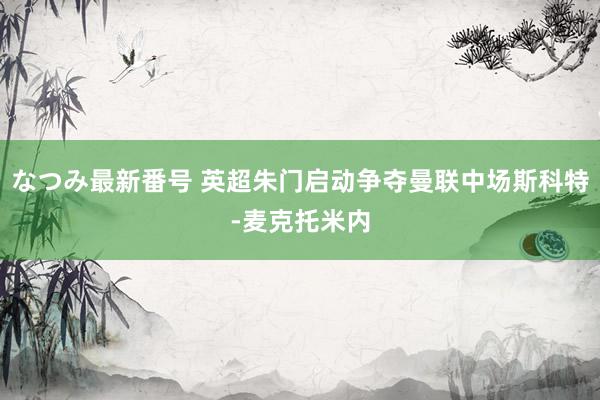 なつみ最新番号 英超朱门启动争夺曼联中场斯科特-麦克托米内